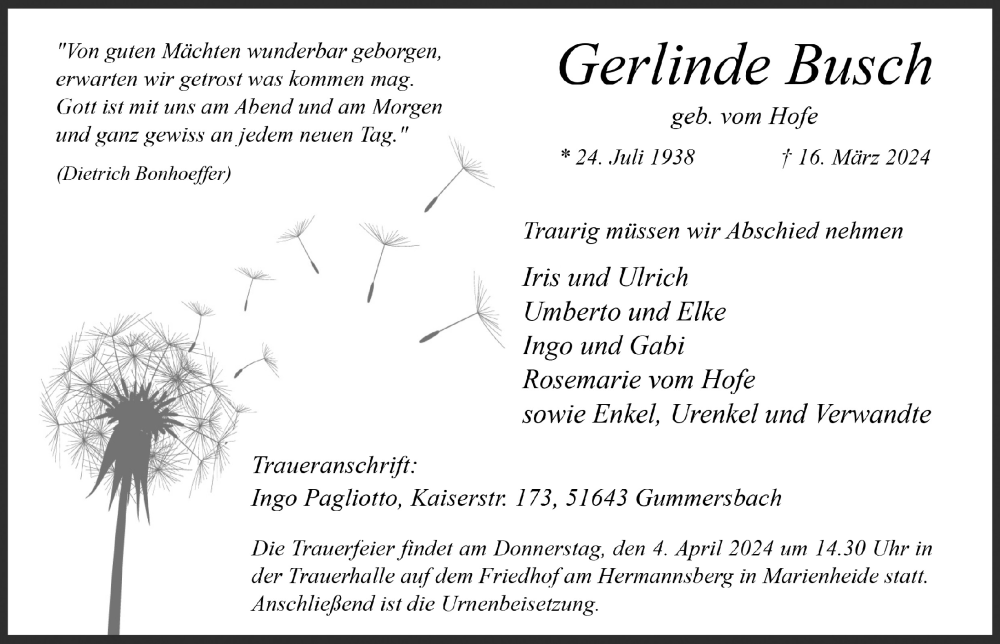 "Von guten Mächten wunderbar geborgen, erwarten wir getrost was kommen mag. Gott ist mit uns am Abend und am Morgen und ganz gewiss an jedem neuen Tag."

(Dietrich Bonhoeffer)

Gerlinde Busch

geb. vom Hofe

* 24. Juli 1938 † 16. März 2024

Traurig müssen wir Abschied nehmen

Iris und Ulrich
Umberto und Elke
Ingo und Gabi
Rosemarie vom Hofe
sowie Enkel, Urenkel und Verwandte

Traueranschrift:
Ingo Pagliotto, Kaiserstr. 173, 51643 Gummersbach

Die Trauerfeier findet am Donnerstag, den 4. April 2024 um 14.30 Uhr in der Trauerhalle auf dem Friedhof am Hermannsberg in Marienheide statt. Anschließend ist die Urnenbeisetzung.